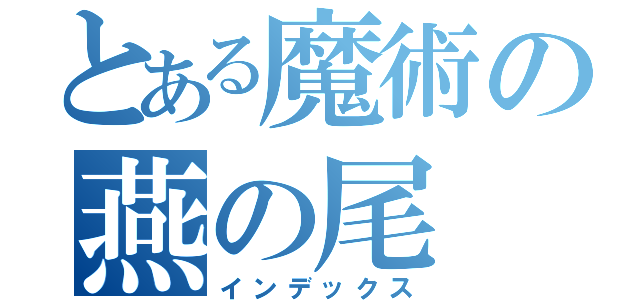 とある魔術の燕の尾
インデックス